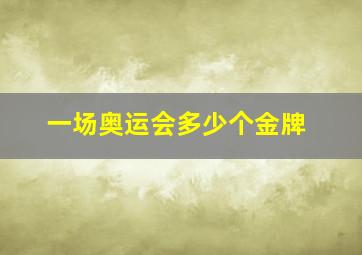 一场奥运会多少个金牌